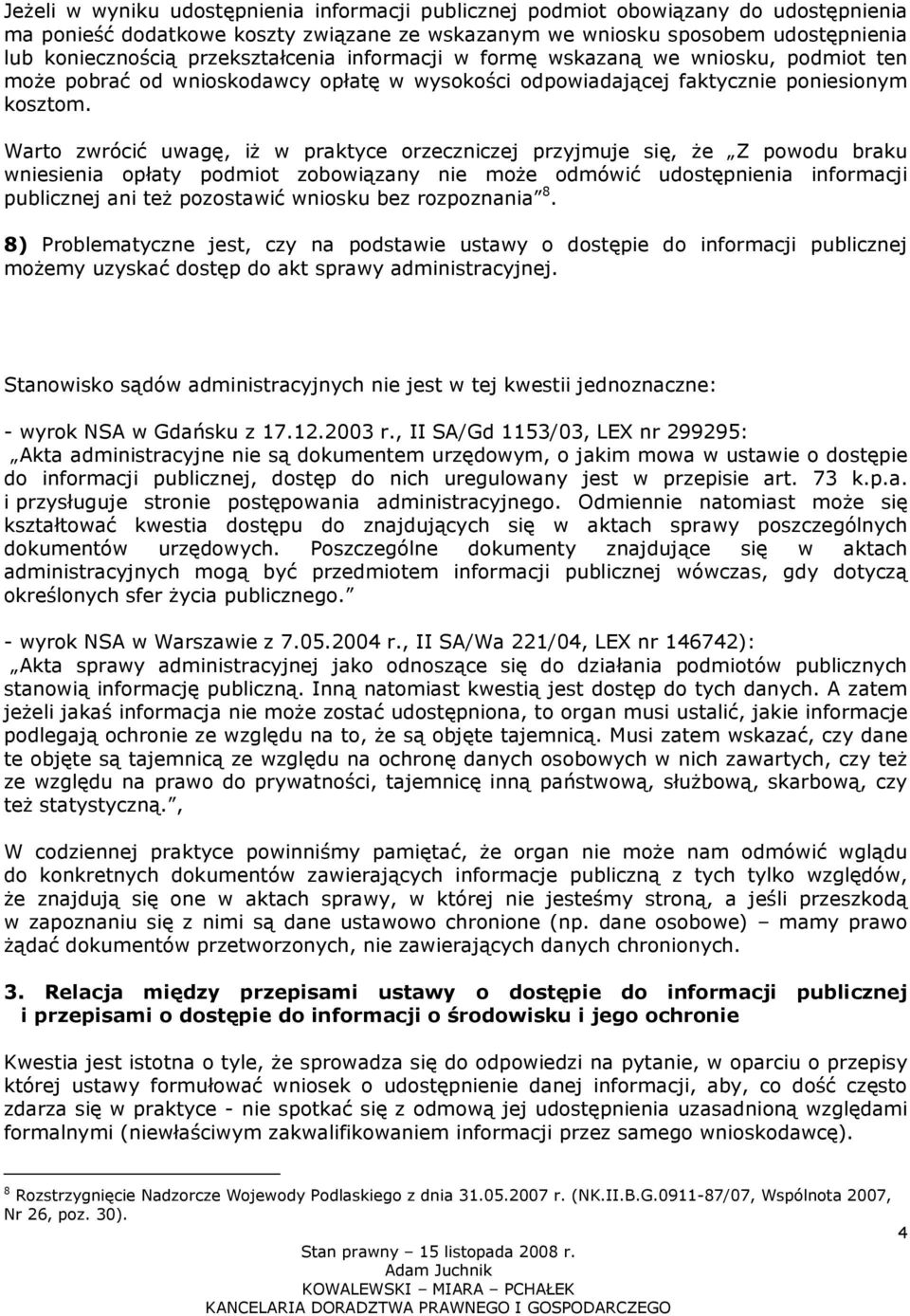 Jeżeli w wyniku udostępnienia informacji publicznej podmiot obowiązany do udostępnienia ma ponieść dodatkowe koszty związane ze wskazanym we wniosku sposobem udostępnienia lub koniecznością przekształcenia informacji w formę wskazaną we wniosku, podmiot ten może pobrać od wnioskodawcy opłatę w wysokości odpowiadającej faktycznie poniesionym kosztom.

Warto zwrócić uwagę, iż w praktyce orzeczniczej przyjmuje się, że „Z powodu braku wniesienia opłaty podmiot zobowiązany nie może odmówić udostępnienia informacji publicznej ani też pozostawić wniosku bez rozpoznania”$^{8}$.

8) Problematyczne jest, czy na podstawie ustawy o dostępie do informacji publicznej możemy uzyskać dostęp do akt sprawy administracyjnej.

Stanowisko sądów administracyjnych nie jest w tej kwestii jednoznaczne:

- wyrok NSA w Gdańsku z 17.12.2003 r., II SA/Gd 1153/03, LEX nr 299295:
„Akta administracyjne nie są dokumentem urzędowym, o jakim mowa w ustawie o dostępie do informacji publicznej, dostęp do nich uregulowany jest w przepisie art. 73 k.p.a. i przysługuje stronie postępowania administracyjnego. Odmiennie natomiast może się kształtować kwestia dostępu do znajdujących się w aktach sprawy poszczególnych dokumentów urzędowych. Poszczególne dokumenty znajdujące się w aktach administracyjnych mogą być przedmiotem informacji publicznej wówczas, gdy dotyczą określonych sfer życia publicznego.”

- wyrok NSA w Warszawie z 7.05.2004 r., II SA/Wa 221/04, LEX nr 146742):
„Akta sprawy administracyjnej jako odnoszące się do działania podmiotów publicznych stanowią informację publiczną. Inną natomiast kwestią jest dostęp do tych danych. A zatem jeżeli jakaś informacja nie może zostać udostępniona, to organ musi ustalić, jakie informacje podlegają ochronie ze względu na to, że są objęte tajemnicą. Musi zatem wskazać, czy dane te objęte są tajemnicą ze względu na ochronę danych osobowych w nich zawartych, czy też ze względu na prawo do prywatności, tajemnicę inną państwową, służbową, skarbową, czy też statystyczną.”,

W codziennej praktyce powinniśmy pamiętać, że organ nie może nam odmówić wglądu do konkretnych dokumentów zawierających informacje publiczną z tych tylko względów, że znajdują się one w aktach sprawy, w której nie jesteśmy stroną, a jeśli przeszkodą w zapoznaniu się z nimi są dane ustawowo chronione (np. dane osobowe) – mamy prawo żądać dokumentów przetworzonych, nie zawierających danych chronionych.

3. Relacja między przepisami ustawy o dostępie do informacji publicznej i przepisami o dostępie do informacji o środowisku i jego ochronie

Kwestia jest istotna o tyle, że sprowadza się do odpowiedzi na pytanie, w oparciu o przepisy której ustawy formułować wniosek o udostępnienie danej informacji, aby, co dość często zdarza się w praktyce - nie spotkać się z odmową jej udostępnienia uzasadnioną względami formalnymi (niewłaściwym zakwalifikowaniem informacji przez samego wnioskodawcę).

$^{8}$ Rozstrzygnięcie Nadzorcze Wojewody Podlaskiego z dnia 31.05.2007 r. (NK.II.B.G.0911-87/07, Wspólnota 2007, Nr 26, poz. 30).

4

Stan prawny – 15 listopada 2008 r.
Adam Juchnik
KOWALEWSKI – MIARA – PCHAŁEK
KANCELARIA DORADZTWA PRAWNEGO I GOSPODARCZEGO